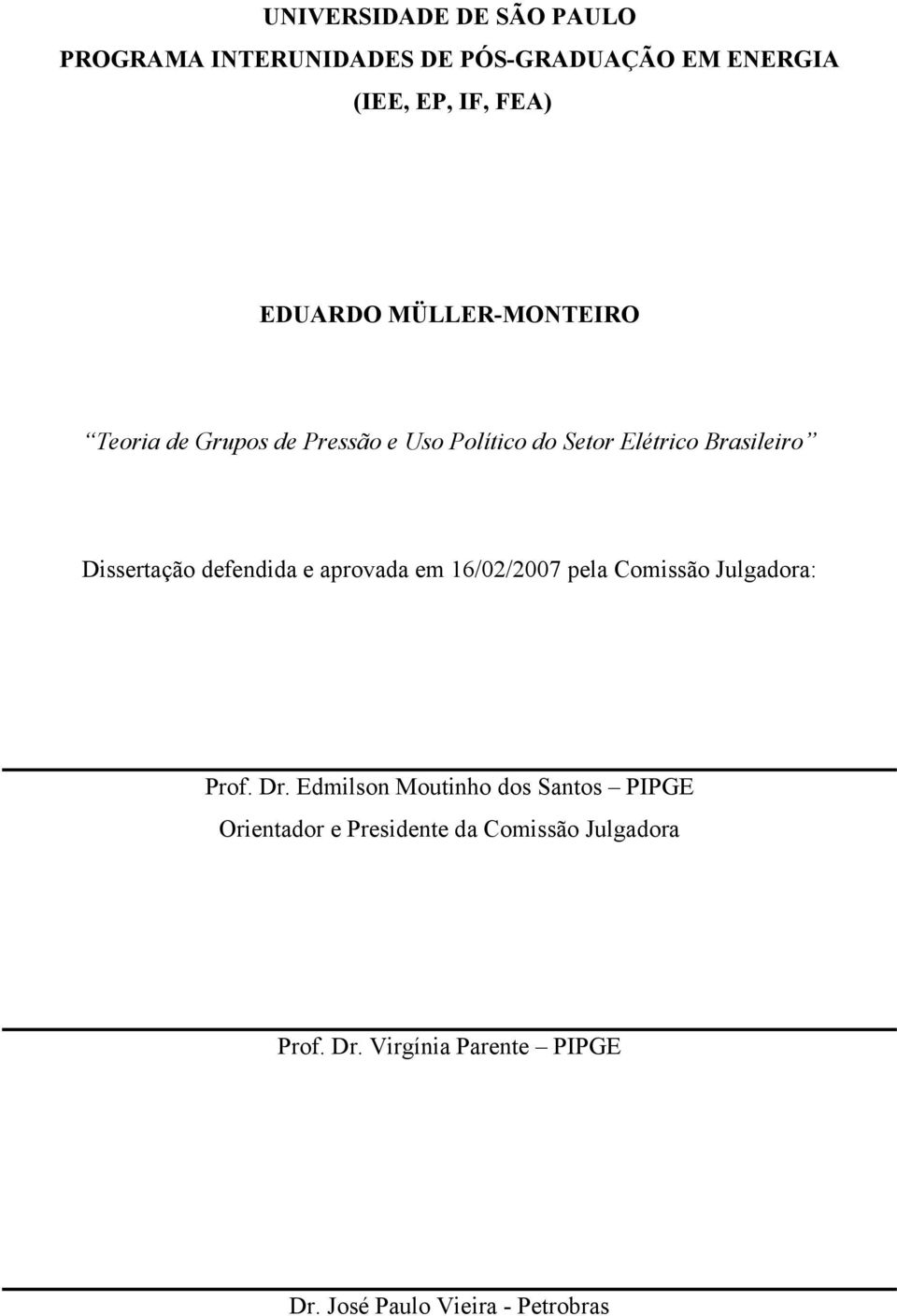 UNIVERSIDADE DE SÃO PAULO
PROGRAMA INTERUNIDADES DE PÓS-GRADUAÇÃO EM ENERGIA
(IEE, EP, IF, FEA)

EDUARDO MÜLLER-MONTEIRO

“Teoria de Grupos de Pressão e Uso Político do Setor Elétrico Brasileiro”

Dissertação defendida e aprovada em 16/02/2007 pela Comissão Julgadora:

Prof. Dr. Edmilson Moutinho dos Santos – PIPGE
Orientador e Presidente da Comissão Julgadora

Prof. Dr. Virgínia Parente – PIPGE

Dr. José Paulo Vieira - Petrobras